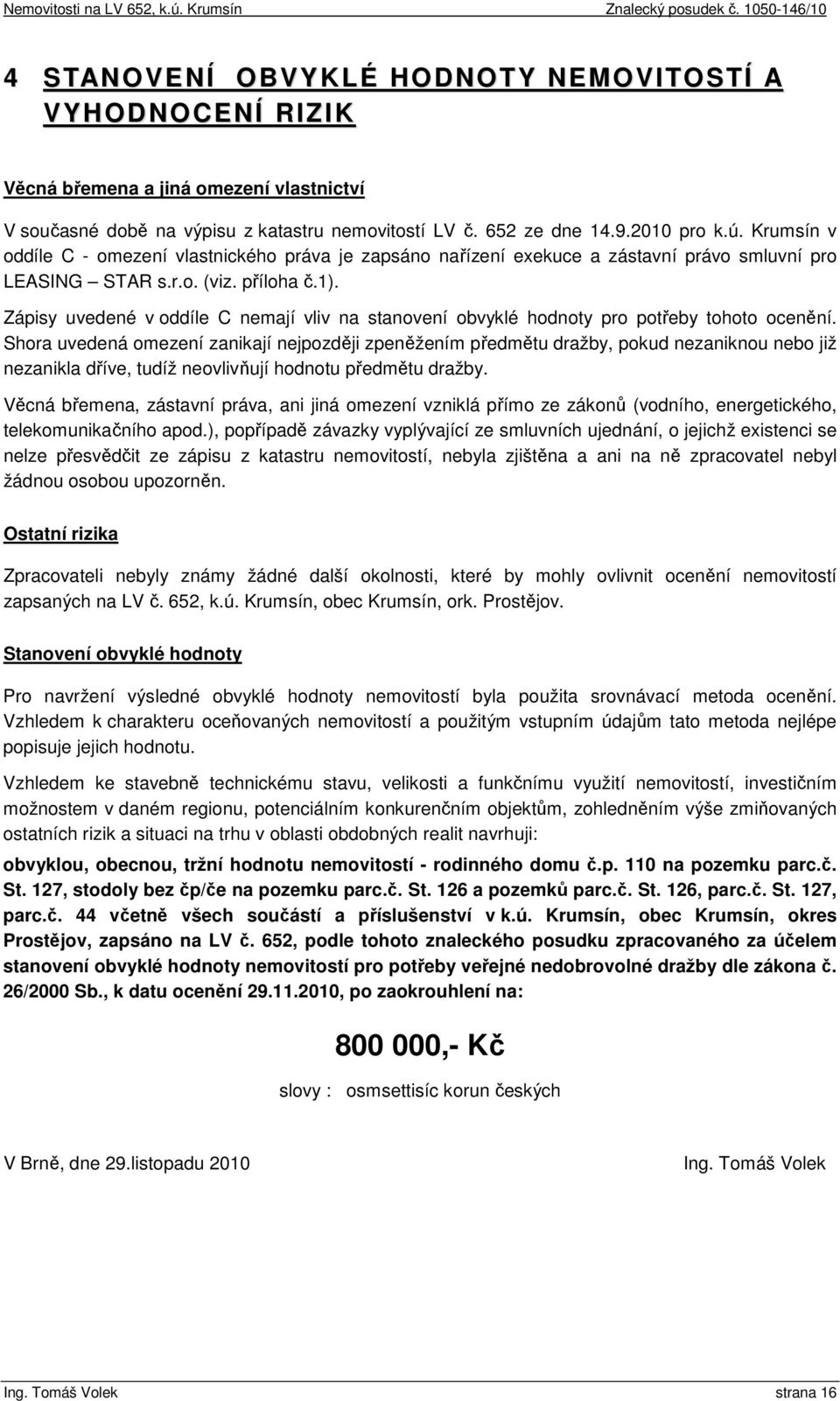 Nemovitosti na LV 652, k.ú. Krumsín

Znalecký posudek č. 1050-146/10

4 STANOVENÍ OBVYKLÉ HODNOTY NEMOVITOSTÍ A VYHODNOCENÍ RIZIK

Věcná břemena a jiná omezení vlastnictví

V současné době na výpisu z katastru nemovitostí LV č. 652 ze dne 14.9.2010 pro k.ú. Krumsín v oddíle C - omezení vlastnického práva je zapsáno nařízení exekuce a zástavní právo smluvní pro LEASING – STAR s.r.o. (viz. příloha č.1).

Zápisy uvedené v oddíle C nemají vliv na stanovení obvyklé hodnoty pro potřeby tohoto ocenění. Shora uvedená omezení zanikají nejpozději zpeněžením předmětu dražby, pokud nezaniknou nebo již nezanikla dříve, tudíž neovlivňují hodnotu předmětu dražby.

Věcná břemena, zástavní práva, ani jiná omezení vzniklá přímo ze zákonů (vodního, energetického, telekomunikačního apod.), popřípadě závazky vyplývající ze smluvních ujednání, o jejichž existenci se nelze přesvědčit ze zápisu z katastru nemovitostí, nebyla zjištěna a ani na ně zpracovatel nebyl žádnou osobou upozorněn.

Ostatní rizika

Zpracovateli nebyly známy žádné další okolnosti, které by mohly ovlivnit ocenění nemovitostí zapsaných na LV č. 652, k.ú. Krumsín, obec Krumsín, ork. Prostějov.

Stanovení obvyklé hodnoty

Pro navržení výsledné obvyklé hodnoty nemovitostí byla použita srovnávací metoda ocenění. Vzhledem k charakteru oceňovaných nemovitostí a použitým vstupním údajům tato metoda nejlépe popisuje jejich hodnotu.

Vzhledem ke stavebně technickému stavu, velikosti a funkčnímu využití nemovitostí, investičním možnostem v daném regionu, potenciálním konkurenčním objektům, zohledněním výše zmiňovaných ostatních rizik a situaci na trhu v oblasti obdobných realit navrhuji:

obvyklou, obecnou, tržní hodnotu nemovitostí - rodinného domu č.p. 110 na pozemku parc.č. St. 127, stodoly bez čp/če na pozemku parc.č. St. 126 a pozemků parc.č. St. 126, parc.č. St. 127, parc.č. 44 včetně všech součástí a příslušenství v k.ú. Krumsín, obec Krumsín, okres Prostějov, zapsáno na LV č. 652, podle tohoto znaleckého posudku zpracovaného za účelem stanovení obvyklé hodnoty nemovitostí pro potřeby veřejné nedobrovolné dražby dle zákona č. 26/2000 Sb., k datu ocenění 29.11.2010, po zaokrouhlení na:

800 000,- Kč

slovy : osmsettisíc korun českých

V Brně, dne 29.listopadu 2010

Ing. Tomáš Volek

Ing. Tomáš Volek

strana 16